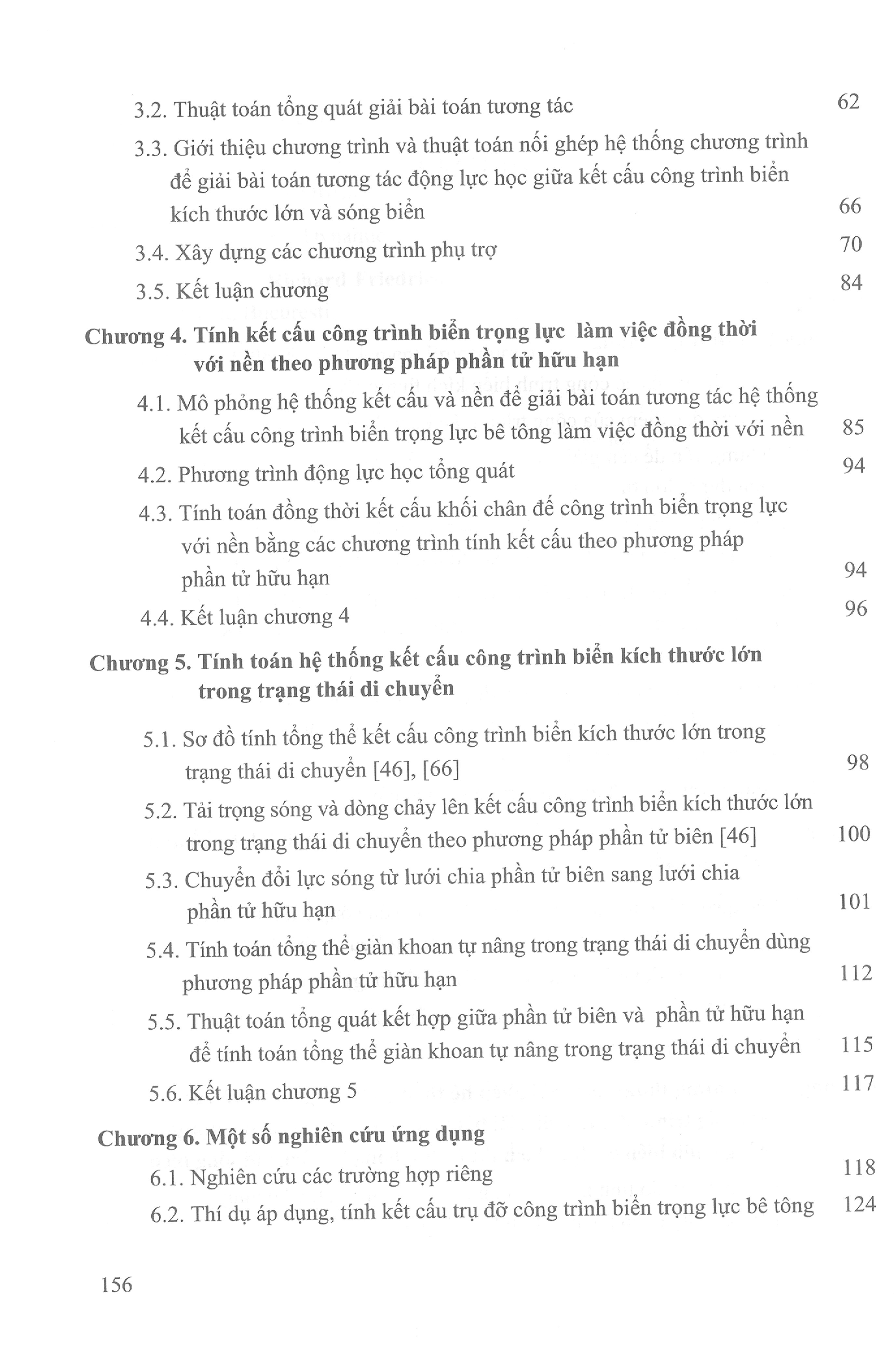 3.2. Thuật toán tổng quát giải bài toán tương tác 62

3.3. Giới thiệu chương trình và thuật toán nối ghép hệ thống chương trình để giải bài toán tương tác động lực học giữa kết cấu công trình biển kích thước lớn và sóng biển 66

3.4. Xây dựng các chương trình phụ trợ 70

3.5. Kết luận chương 84

Chương 4. Tính kết cấu công trình biển trọng lực làm việc đồng thời với nền theo phương pháp phần tử hữu hạn

4.1. Mô phỏng hệ thống kết cấu và nền để giải bài toán tương tác hệ thống kết cấu công trình biển trọng lực bê tông làm việc đồng thời với nền 85

4.2. Phương trình động lực học tổng quát 94

4.3. Tính toán đồng thời kết cấu khối chân đế công trình biển trọng lực với nền bằng các chương trình tính kết cấu theo phương pháp phần tử hữu hạn 94

4.4. Kết luận chương 4 96

Chương 5. Tính toán hệ thống kết cấu công trình biển kích thước lớn trong trạng thái di chuyển

5.1. Sơ đồ tính tổng thể kết cấu công trình biển kích thước lớn trong trạng thái di chuyển [46], [66] 98

5.2. Tải trọng sóng và dòng chảy lên kết cấu công trình biển kích thước lớn trong trạng thái di chuyển theo phương pháp phần tử biên [46] 100

5.3. Chuyển đổi lực sóng từ lưới chia phần tử biên sang lưới chia phần tử hữu hạn 101

5.4. Tính toán tổng thể giàn khoan tự nâng trong trạng thái di chuyển dùng phương pháp phần tử hữu hạn 112

5.5. Thuật toán tổng quát kết hợp giữa phần tử biên và phần tử hữu hạn để tính toán tổng thể giàn khoan tự nâng trong trạng thái di chuyển 115

5.6. Kết luận chương 5 117

Chương 6. Một số nghiên cứu ứng dụng

6.1. Nghiên cứu các trường hợp riêng 118

6.2. Thí dụ áp dụng, tính kết cấu trụ đỡ công trình biển trọng lực bê tông 124

156